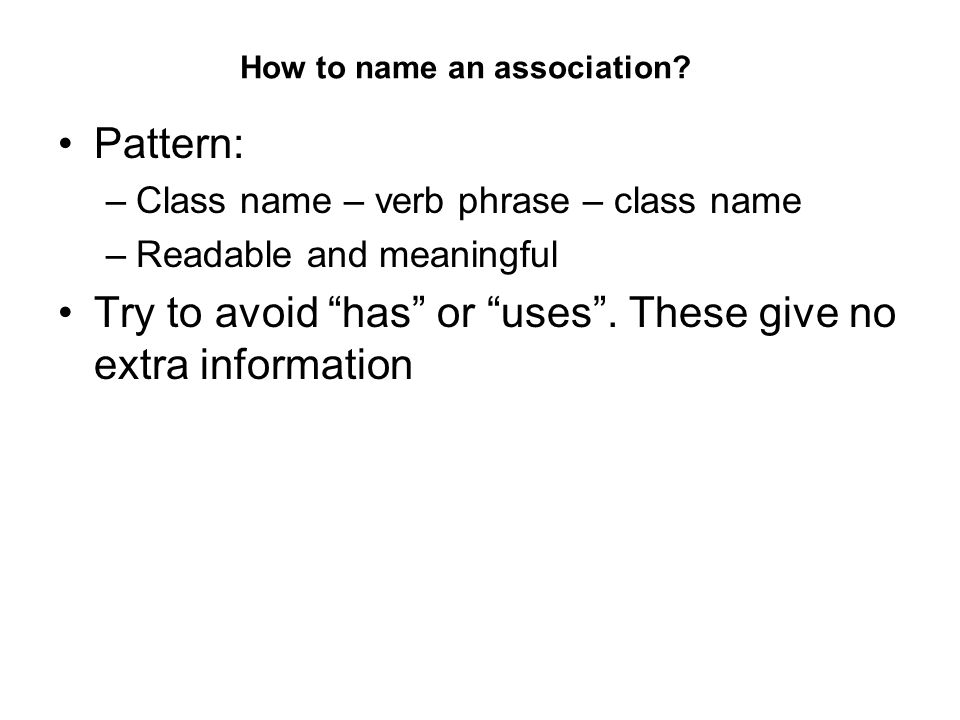 How to name an association?

• Pattern:
– Class name – verb phrase – class name
– Readable and meaningful
• Try to avoid “has” or “uses”. These give no extra information